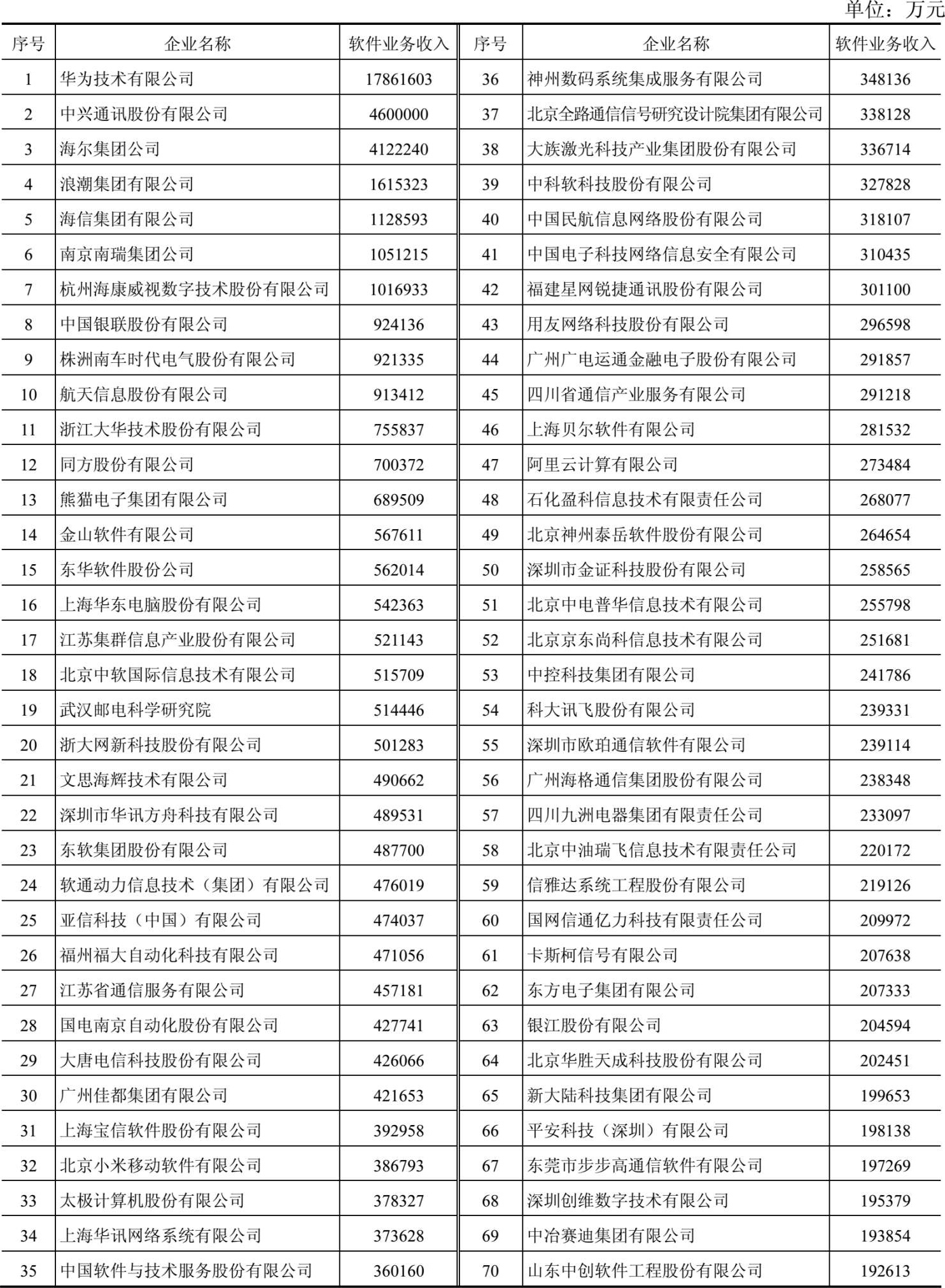 单位：万元

| 序号 | 企业名称 | 软件业务收入 | 序号 | 企业名称 | 软件业务收入 |
|---|---|---|---|---|---|
| 1 | 华为技术有限公司 | 17861603 | 36 | 神州数码系统集成服务有限公司 | 348136 |
| 2 | 中兴通讯股份有限公司 | 4600000 | 37 | 北京全路通信信号研究设计院集团有限公司 | 338128 |
| 3 | 海尔集团公司 | 4122240 | 38 | 大族激光科技产业集团股份有限公司 | 336714 |
| 4 | 浪潮集团有限公司 | 1615323 | 39 | 中科软科技股份有限公司 | 327828 |
| 5 | 海信集团有限公司 | 1128593 | 40 | 中国民航信息网络股份有限公司 | 318107 |
| 6 | 南京南瑞集团公司 | 1051215 | 41 | 中国电子科技网络信息安全有限公司 | 310435 |
| 7 | 杭州海康威视数字技术股份有限公司 | 1016933 | 42 | 福建星网锐捷通讯股份有限公司 | 301100 |
| 8 | 中国银联股份有限公司 | 924136 | 43 | 用友网络科技股份有限公司 | 296598 |
| 9 | 株洲南车时代电气股份有限公司 | 921335 | 44 | 广州广电运通金融电子股份有限公司 | 291857 |
| 10 | 航天信息股份有限公司 | 913412 | 45 | 四川省通信产业服务有限公司 | 291218 |
| 11 | 浙江大华技术股份有限公司 | 755837 | 46 | 上海贝尔软件有限公司 | 281532 |
| 12 | 同方股份有限公司 | 700372 | 47 | 阿里云计算有限公司 | 273484 |
| 13 | 熊猫电子集团有限公司 | 689509 | 48 | 石化盈科信息技术有限责任公司 | 268077 |
| 14 | 金山软件有限公司 | 567611 | 49 | 北京神州泰岳软件股份有限公司 | 264654 |
| 15 | 东华软件股份公司 | 562014 | 50 | 深圳市金证科技股份有限公司 | 258565 |
| 16 | 上海华东电脑股份有限公司 | 542363 | 51 | 北京中电普华信息技术有限公司 | 255798 |
| 17 | 江苏集群信息产业股份有限公司 | 521143 | 52 | 北京京东尚科信息技术有限公司 | 251681 |
| 18 | 北京中软国际信息技术有限公司 | 515709 | 53 | 中控科技集团有限公司 | 241786 |
| 19 | 武汉邮电科学研究院 | 514446 | 54 | 科大讯飞股份有限公司 | 239331 |
| 20 | 浙大网新科技股份有限公司 | 501283 | 55 | 深圳市欧珀通信软件有限公司 | 239114 |
| 21 | 文思海辉技术有限公司 | 490662 | 56 | 广州海格通信集团股份有限公司 | 238348 |
| 22 | 深圳市华讯方舟科技有限公司 | 489531 | 57 | 四川九洲电器集团有限责任公司 | 233097 |
| 23 | 东软集团股份有限公司 | 487700 | 58 | 北京中油瑞飞信息技术有限责任公司 | 220172 |
| 24 | 软通动力信息技术（集团）有限公司 | 476019 | 59 | 信雅达系统工程股份有限公司 | 219126 |
| 25 | 亚信科技（中国）有限公司 | 474037 | 60 | 国网信通亿力科技有限责任公司 | 209972 |
| 26 | 福州福大自动化科技有限公司 | 471056 | 61 | 卡斯柯信号有限公司 | 207638 |
| 27 | 江苏省通信服务有限公司 | 457181 | 62 | 东方电子集团有限公司 | 207333 |
| 28 | 国电南京自动化股份有限公司 | 427741 | 63 | 银江股份有限公司 | 204594 |
| 29 | 大唐电信科技股份有限公司 | 426066 | 64 | 北京华胜天成科技股份有限公司 | 202451 |
| 30 | 广州佳都集团有限公司 | 421653 | 65 | 新大陆科技集团有限公司 | 199653 |
| 31 | 上海宝信软件股份有限公司 | 392958 | 66 | 平安科技（深圳）有限公司 | 198138 |
| 32 | 北京小米移动软件有限公司 | 386793 | 67 | 东莞市步步高通信软件有限公司 | 197269 |
| 33 | 太极计算机股份有限公司 | 378327 | 68 | 深圳创维数字技术有限公司 | 195379 |
| 34 | 上海华讯网络系统有限公司 | 373628 | 69 | 中冶赛迪集团有限公司 | 193854 |
| 35 | 中国软件与技术服务股份有限公司 | 360160 | 70 | 山东中创软件工程股份有限公司 | 192613 |